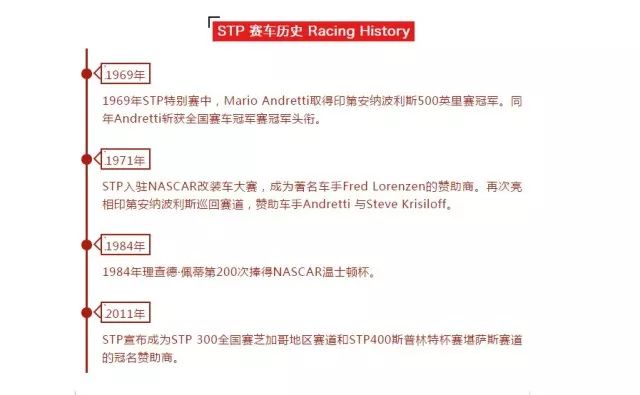 STP 赛车历史 Racing History

1969年

1969年STP特别赛中，Mario Andretti取得印第安纳波利斯500英里赛冠军。同年Andretti斩获全国赛车冠军赛冠军头衔。

1971年

STP入驻NASCAR改装车大赛，成为著名车手Fred Lorenzen的赞助商。再次亮相印第安纳波利斯巡回赛道，赞助车手Andretti 与Steve Krisiloff。

1984年

1984年理查德·佩蒂第200次捧得NASCAR温士顿杯。

2011年

STP宣布成为STP 300全国赛芝加哥地区赛道和STP400斯普林特杯赛堪萨斯赛道的冠名赞助商。